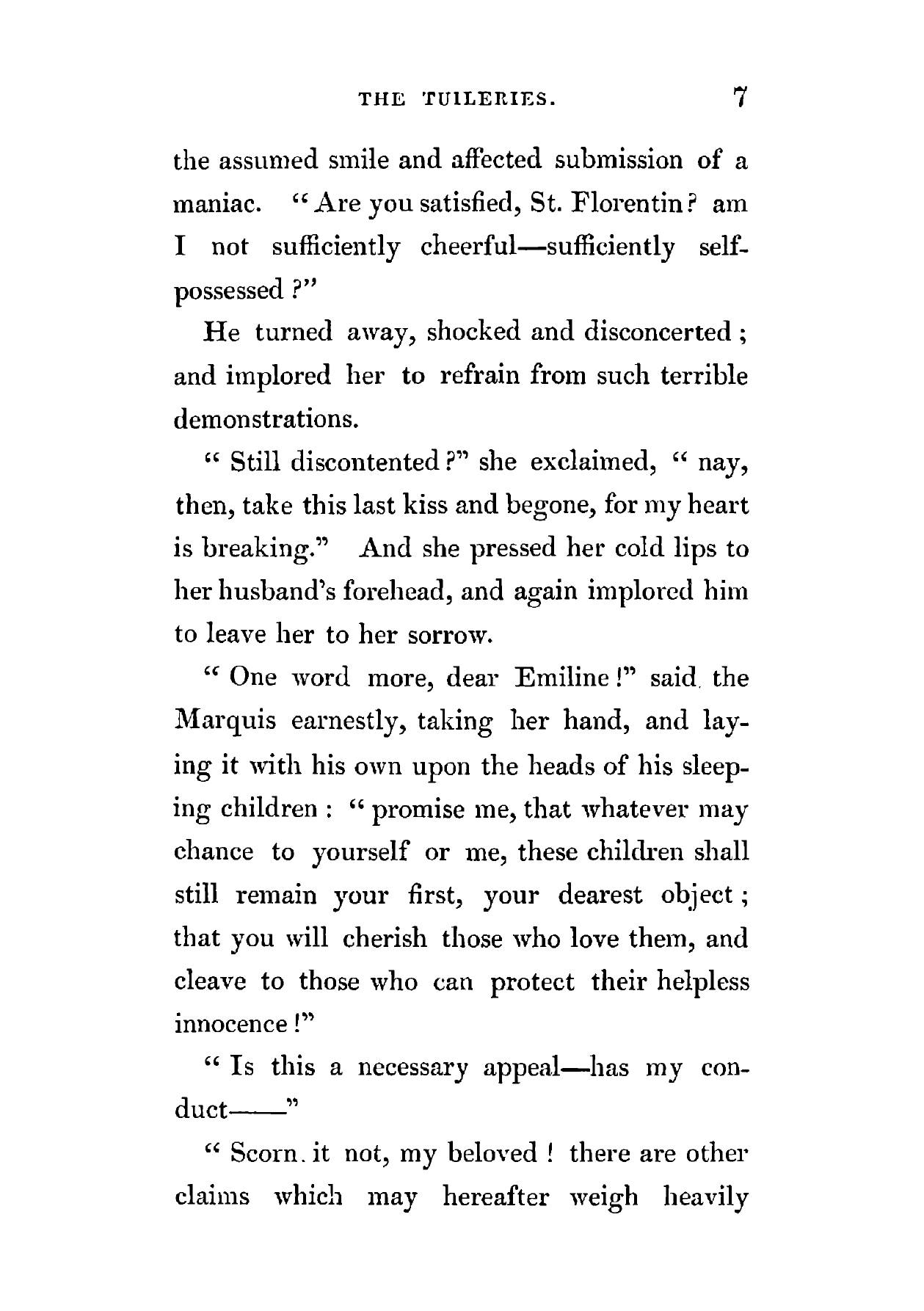 THE TUILERIES. 7

the assumed smile and affected submission of a maniac. "Are you satisfied, St. Florentin? am I not sufficiently cheerful—sufficiently self-possessed?"

He turned away, shocked and disconcerted; and implored her to refrain from such terrible demonstrations.

"Still discontented?" she exclaimed, "nay, then, take this last kiss and begone, for my heart is breaking." And she pressed her cold lips to her husband's forehead, and again implored him to leave her to her sorrow.

"One word more, dear Emiline!" said the Marquis earnestly, taking her hand, and laying it with his own upon the heads of his sleeping children: "promise me, that whatever may chance to yourself or me, these children shall still remain your first, your dearest object; that you will cherish those who love them, and cleave to those who can protect their helpless innocence!"

"Is this a necessary appeal—has my conduct——"

"Scorn it not, my beloved! there are other claims which may hereafter weigh heavily